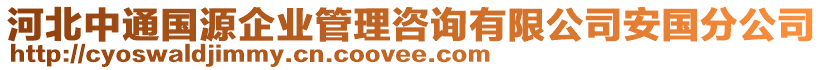 河北中通国源企业管理咨询有限公司安国分公司
http://cyoswaldjimmy.cn.coovee.com